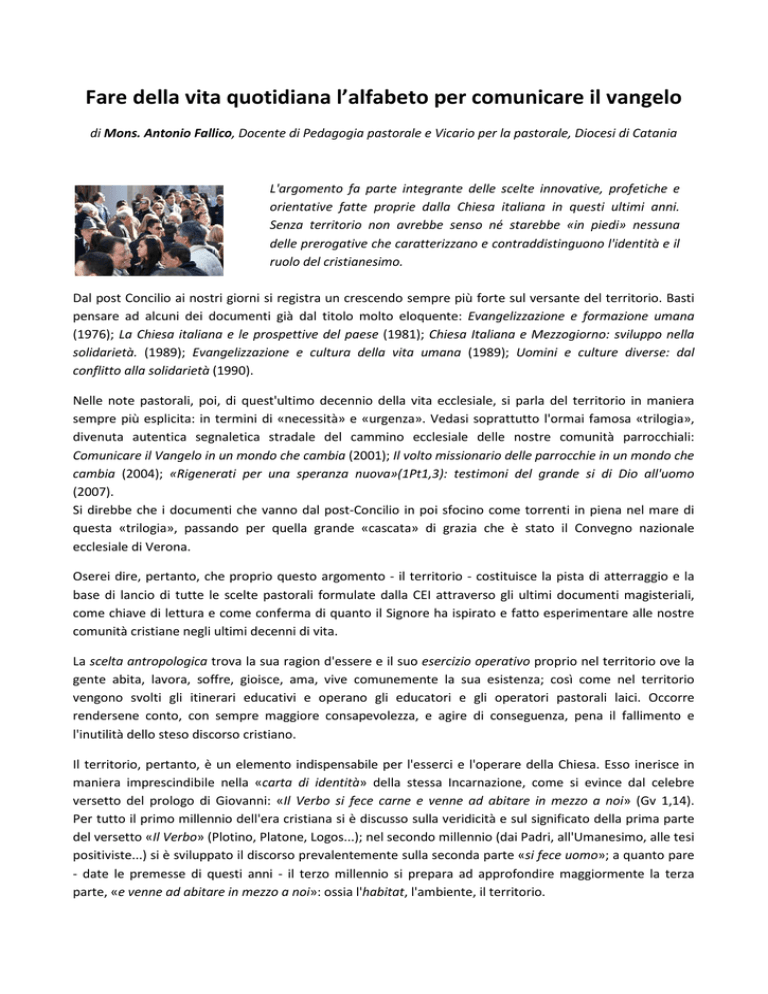 Fare della vita quotidiana l'alfabeto per comunicare il vangelo

di Mons. Antonio Fallico, Docente di Pedagogia pastorale e Vicario per la pastorale, Diocesi di Catania

L'argomento fa parte integrante delle scelte innovative, profetiche e orientative fatte proprie dalla Chiesa italiana in questi ultimi anni. Senza territorio non avrebbe senso né starebbe «in piedi» nessuna delle prerogative che caratterizzano e contraddistinguono l'identità e il ruolo del cristianesimo.

Dal post Concilio ai nostri giorni si registra un crescendo sempre più forte sul versante del territorio. Basti pensare ad alcuni dei documenti già dal titolo molto eloquente: Evangelizzazione e formazione umana (1976); La Chiesa italiana e le prospettive del paese (1981); Chiesa Italiana e Mezzogiorno: sviluppo nella solidarietà. (1989); Evangelizzazione e cultura della vita umana (1989); Uomini e culture diverse: dal conflitto alla solidarietà (1990).

Nelle note pastorali, poi, di quest'ultimo decennio della vita ecclesiale, si parla del territorio in maniera sempre più esplicita: in termini di «necessità» e «urgenza». Vedasi soprattutto l'ormai famosa «trilogia», divenuta autentica segnaletica stradale del cammino ecclesiale delle nostre comunità parrocchiali: Comunicare il Vangelo in un mondo che cambia (2001); Il volto missionario delle parrocchie in un mondo che cambia (2004); «Rigenerati per una speranza nuova»(1Pt1,3): testimoni del grande si di Dio all'uomo (2007).
Si direbbe che i documenti che vanno dal post-Concilio in poi sfocino come torrenti in piena nel mare di questa «trilogia», passando per quella grande «cascata» di grazia che è stato il Convegno nazionale ecclesiale di Verona.

Oserei dire, pertanto, che proprio questo argomento - il territorio - costituisce la pista di atterraggio e la base di lancio di tutte le scelte pastorali formulate dalla CEI attraverso gli ultimi documenti magisteriali, come chiave di lettura e come conferma di quanto il Signore ha ispirato e fatto esperimentare alle nostre comunità cristiane negli ultimi decenni di vita.

La scelta antropologica trova la sua ragion d'essere e il suo esercizio operativo proprio nel territorio ove la gente abita, lavora, soffre, gioisce, ama, vive comunemente la sua esistenza; così come nel territorio vengono svolti gli itinerari educativi e operano gli educatori e gli operatori pastorali laici. Occorre rendersene conto, con sempre maggiore consapevolezza, e agire di conseguenza, pena il fallimento e l'inutilità dello steso discorso cristiano.

Il territorio, pertanto, è un elemento indispensabile per l'esserci e l'operare della Chiesa. Esso inerisce in maniera imprescindibile nella «carta di identità» della stessa Incarnazione, come si evince dal celebre versetto del prologo di Giovanni: «Il Verbo si fece carne e venne ad abitare in mezzo a noi» (Gv 1,14). Per tutto il primo millennio dell'era cristiana si è discusso sulla veridicità e sul significato della prima parte del versetto «Il Verbo» (Plotino, Platone, Logos...); nel secondo millennio (dai Padri, all'Umanesimo, alle tesi positiviste...) si è sviluppato il discorso prevalentemente sulla seconda parte «si fece uomo»; a quanto pare - date le premesse di questi anni - il terzo millennio si prepara ad approfondire maggiormente la terza parte, «e venne ad abitare in mezzo a noi»: ossia l'habitat, l'ambiente, il territorio.